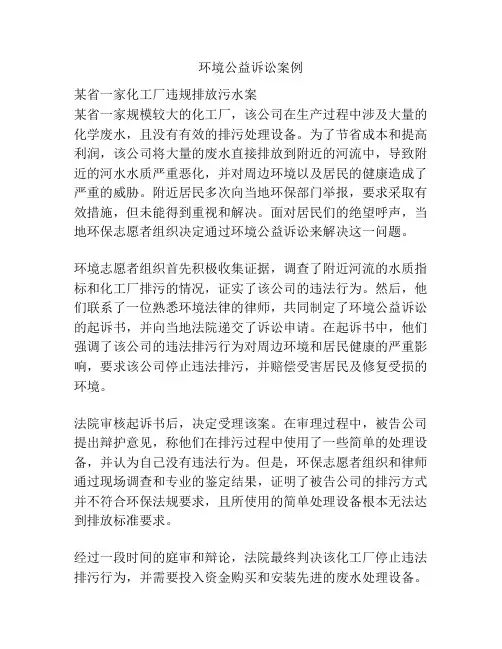 环境公益诉讼案例

某省一家化工厂违规排放污水案

某省一家规模较大的化工厂，该公司在生产过程中涉及大量的化学废水，且没有有效的排污处理设备。为了节省成本和提高利润，该公司将大量的废水直接排放到附近的河流中，导致附近的河水水质严重恶化，并对周边环境以及居民的健康造成了严重的威胁。附近居民多次向当地环保部门举报，要求采取有效措施，但未能得到重视和解决。面对居民们的绝望呼声，当地环保志愿者组织决定通过环境公益诉讼来解决这一问题。

环境志愿者组织首先积极收集证据，调查了附近河流的水质指标和化工厂排污的情况，证实了该公司的违法行为。然后，他们联系了一位熟悉环境法律的律师，共同制定了环境公益诉讼的起诉书，并向当地法院递交了诉讼申请。在起诉书中，他们强调了该公司的违法排污行为对周边环境和居民健康的严重影响，要求该公司停止违法排污，并赔偿受害居民及修复受损的环境。

法院审核起诉书后，决定受理该案。在审理过程中，被告公司提出辩护意见，称他们在排污过程中使用了一些简单的处理设备，并认为自己没有违法行为。但是，环保志愿者组织和律师通过现场调查和专业的鉴定结果，证明了被告公司的排污方式并不符合环保法规要求，且所使用的简单处理设备根本无法达到排放标准要求。

经过一段时间的庭审和辩论，法院最终判决该化工厂停止违法排污行为，并需要投入资金购买和安装先进的废水处理设备。